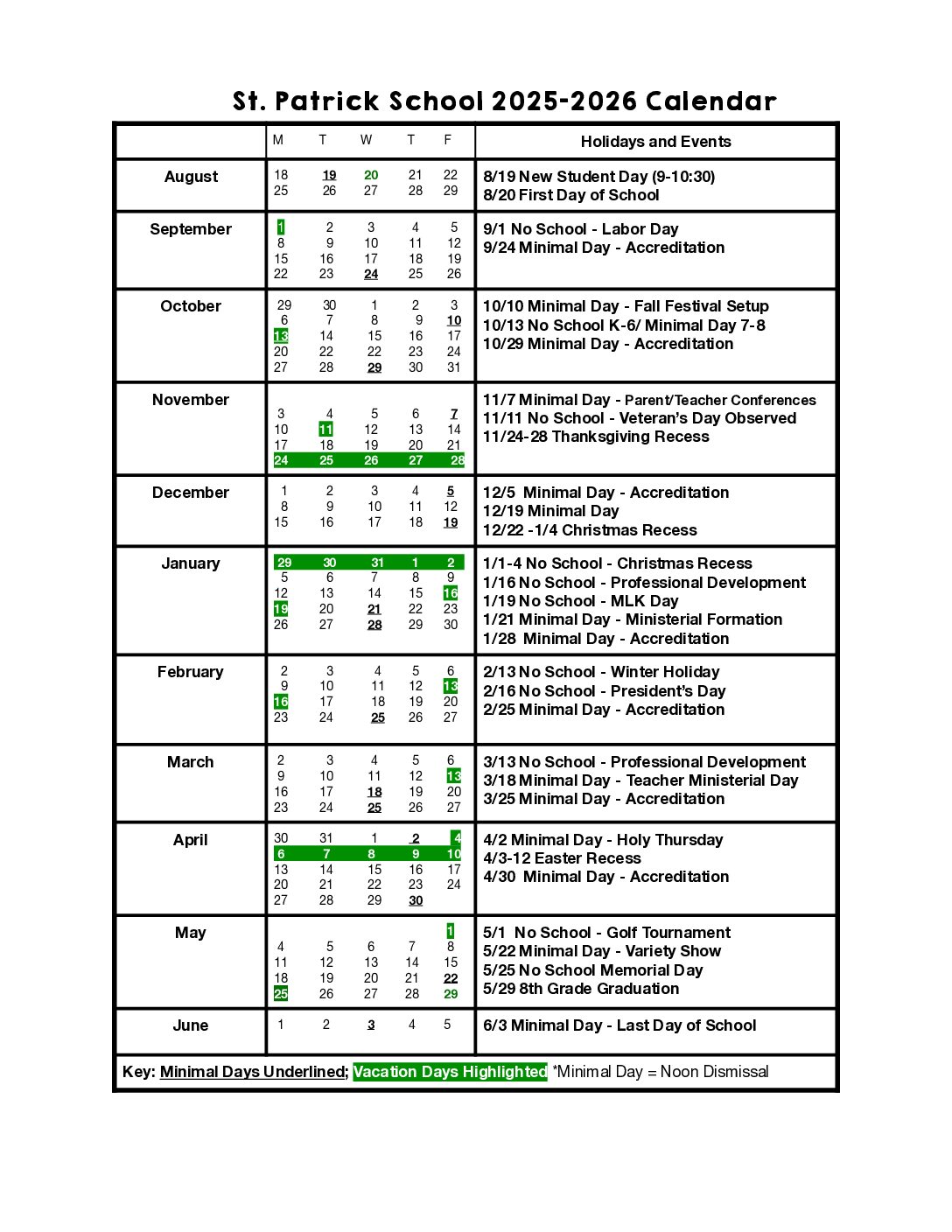 St. Patrick School 2025-2026 Calendar

| | M T W T F | Holidays and Events |
|---|---|---|
| August | 18 19 20 21 22<br>25 26 27 28 29 | 8/19 New Student Day (9-10:30)<br>8/20 First Day of School |
| September | 1 2 3 4 5<br>8 9 10 11 12<br>15 16 17 18 19<br>22 23 24 25 26 | 9/1 No School - Labor Day<br>9/24 Minimal Day - Accreditation |
| October | 29 30 1 2 3<br>6 7 8 9 10<br>13 14 15 16 17<br>20 22 22 23 24<br>27 28 29 30 31 | 10/10 Minimal Day - Fall Festival Setup<br>10/13 No School K-6/ Minimal Day 7-8<br>10/29 Minimal Day - Accreditation |
| November | 3 4 5 6 7<br>10 11 12 13 14<br>17 18 19 20 21<br>24 25 26 27 28 | 11/7 Minimal Day - Parent/Teacher Conferences<br>11/11 No School - Veteran's Day Observed<br>11/24-28 Thanksgiving Recess |
| December | 1 2 3 4 5<br>8 9 10 11 12<br>15 16 17 18 19 | 12/5 Minimal Day - Accreditation<br>12/19 Minimal Day<br>12/22 -1/4 Christmas Recess |
| January | 29 30 31 1 2<br>5 6 7 8 9<br>12 13 14 15 16<br>19 20 21 22 23<br>26 27 28 29 30 | 1/1-4 No School - Christmas Recess<br>1/16 No School - Professional Development<br>1/19 No School - MLK Day<br>1/21 Minimal Day - Ministerial Formation<br>1/28 Minimal Day - Accreditation |
| February | 2 3 4 5 6<br>9 10 11 12 13<br>16 17 18 19 20<br>23 24 25 26 27 | 2/13 No School - Winter Holiday<br>2/16 No School - President's Day<br>2/25 Minimal Day - Accreditation |
| March | 2 3 4 5 6<br>9 10 11 12 13<br>16 17 18 19 20<br>23 24 25 26 27 | 3/13 No School - Professional Development<br>3/18 Minimal Day - Teacher Ministerial Day<br>3/25 Minimal Day - Accreditation |
| April | 30 31 1 2 4<br>6 7 8 9 10<br>13 14 15 16 17<br>20 21 22 23 24<br>27 28 29 30 | 4/2 Minimal Day - Holy Thursday<br>4/3-12 Easter Recess<br>4/30 Minimal Day - Accreditation |
| May | 1<br>4 5 6 7 8<br>11 12 13 14 15<br>18 19 20 21 22<br>25 26 27 28 29 | 5/1 No School - Golf Tournament<br>5/22 Minimal Day - Variety Show<br>5/25 No School Memorial Day<br>5/29 8th Grade Graduation |
| June | 1 2 3 4 5 | 6/3 Minimal Day - Last Day of School |

Key: Minimal Days Underlined; Vacation Days Highlighted *Minimal Day = Noon Dismissal